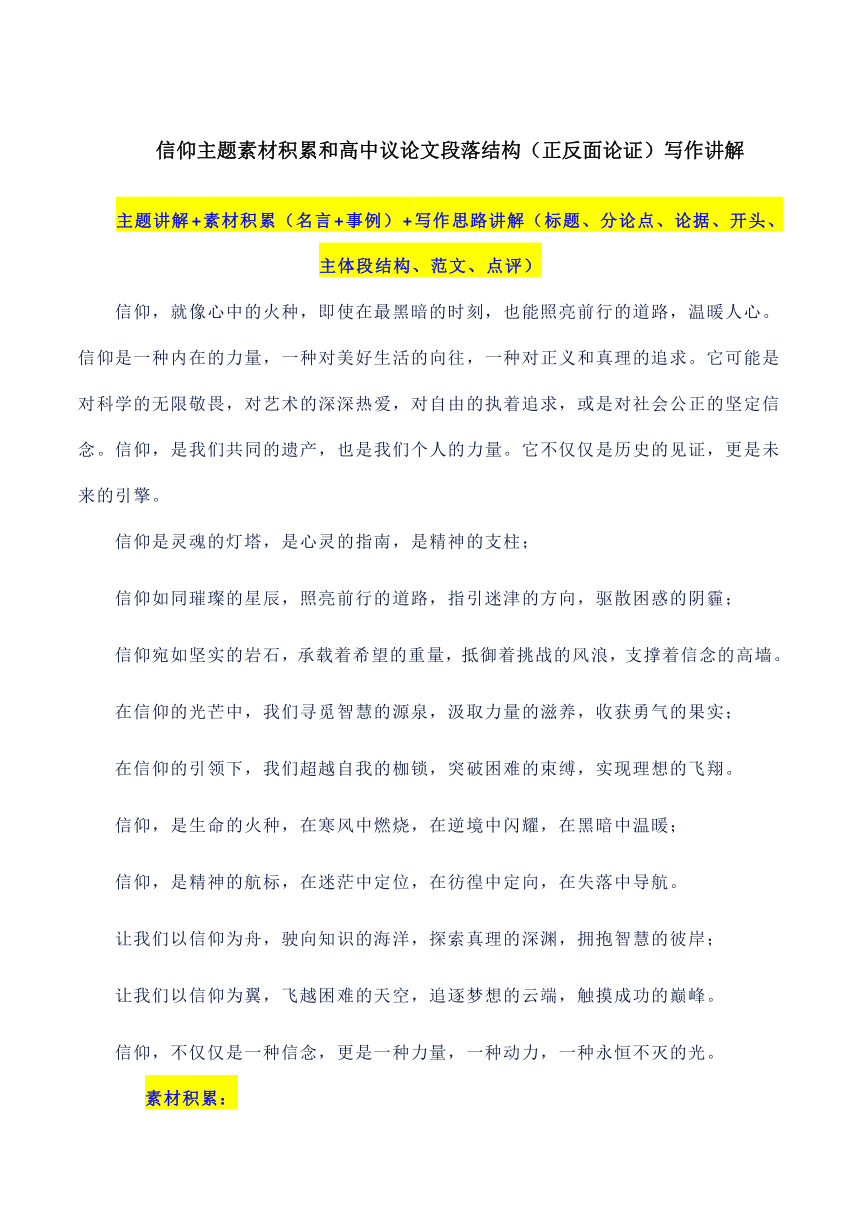 信仰主题素材积累和高中议论文段落结构（正反面论证）写作讲解

主题讲解+素材积累（名言+事例）+写作思路讲解（标题、分论点、论据、开头、主体段结构、范文、点评）

信仰，就像心中的火种，即使在最黑暗的时刻，也能照亮前行的道路，温暖人心。信仰是一种内在的力量，一种对美好生活的向往，一种对正义和真理的追求。它可能是对科学的无限敬畏，对艺术的深深热爱，对自由的执着追求，或是对社会公正的坚定信念。信仰，是我们共同的遗产，也是我们个人的力量。它不仅仅是历史的见证，更是未来的引擎。

信仰是灵魂的灯塔，是心灵的指南，是精神的支柱；

信仰如同璀璨的星辰，照亮前行的道路，指引迷津的方向，驱散困惑的阴霾；

信仰宛如坚实的岩石，承载着希望的重量，抵御着挑战的风浪，支撑着信念的高墙。

在信仰的光芒中，我们寻觅智慧的源泉，汲取力量的滋养，收获勇气的果实；

在信仰的引领下，我们超越自我的枷锁，突破困难的束缚，实现理想的飞翔。

信仰，是生命的火种，在寒风中燃烧，在逆境中闪耀，在黑暗中温暖；

信仰，是精神的航标，在迷茫中定位，在彷徨中定向，在失落中导航。

让我们以信仰为舟，驶向知识的海洋，探索真理的深渊，拥抱智慧的彼岸；

让我们以信仰为翼，飞越困难的天空，追逐梦想的云端，触摸成功的巅峰。

信仰，不仅仅是一种信念，更是一种力量，一种动力，一种永恒不灭的光。

素材积累：